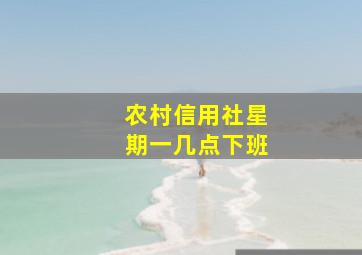 农村信用社星期一几点下班